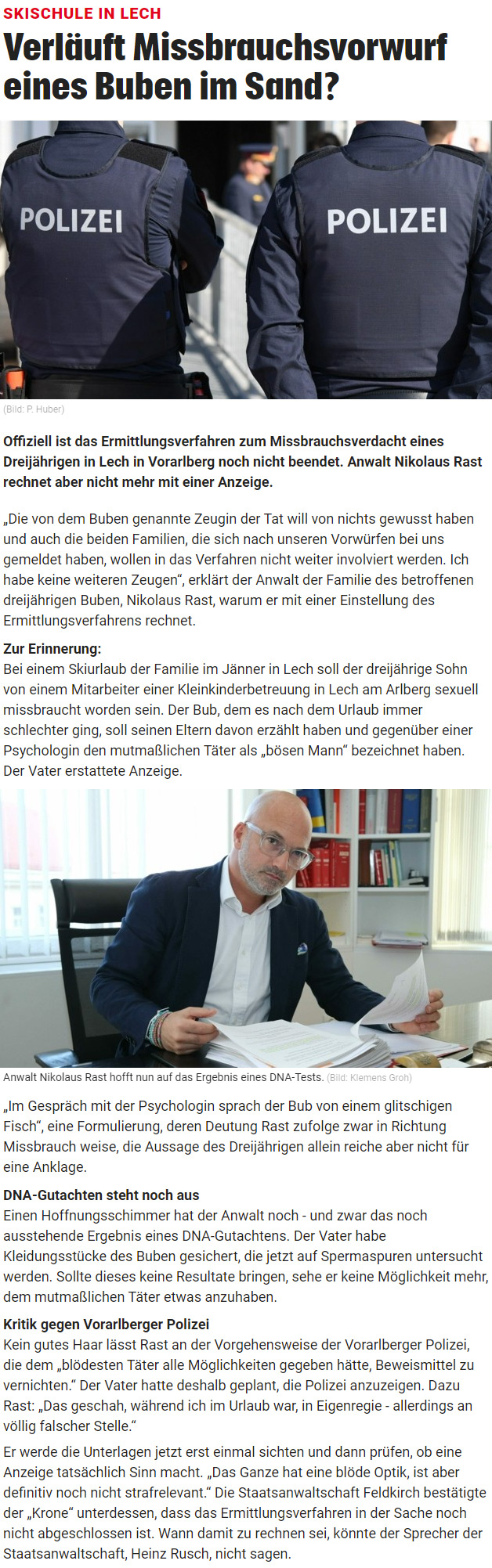 SKISCHULE IN LECH

Verläuft Missbrauchsvorwurf eines Buben im Sand?

POLIZEI

POLIZEI

(Bild: P. Huber)

Offiziell ist das Ermittlungsverfahren zum Missbrauchsverdacht eines Dreijährigen in Lech in Vorarlberg noch nicht beendet. Anwalt Nikolaus Rast rechnet aber nicht mehr mit einer Anzeige.

„Die von dem Buben genannte Zeugin der Tat will von nichts gewusst haben und auch die beiden Familien, die sich nach unseren Vorwürfen bei uns gemeldet haben, wollen in das Verfahren nicht weiter involviert werden. Ich habe keine weiteren Zeugen“, erklärt der Anwalt der Familie des betroffenen dreijährigen Buben, Nikolaus Rast, warum er mit einer Einstellung des Ermittlungsverfahrens rechnet.

Zur Erinnerung:
Bei einem Skiurlaub der Familie im Jänner in Lech soll der dreijährige Sohn von einem Mitarbeiter einer Kleinkinderbetreuung in Lech am Arlberg sexuell missbraucht worden sein. Der Bub, dem es nach dem Urlaub immer schlechter ging, soll seinen Eltern davon erzählt haben und gegenüber einer Psychologin den mutmaßlichen Täter als „bösen Mann“ bezeichnet haben. Der Vater erstattete Anzeige.

Anwalt Nikolaus Rast hofft nun auf das Ergebnis eines DNA-Tests. (Bild: Klemens Groh)

„Im Gespräch mit der Psychologin sprach der Bub von einem glitschigen Fisch“, eine Formulierung, deren Deutung Rast zufolge zwar in Richtung Missbrauch weise, die Aussage des Dreijährigen allein reiche aber nicht für eine Anklage.

DNA-Gutachten steht noch aus
Einen Hoffnungsschimmer hat der Anwalt noch - und zwar das noch ausstehende Ergebnis eines DNA-Gutachtens. Der Vater habe Kleidungsstücke des Buben gesichert, die jetzt auf Spermaspuren untersucht werden. Sollte dieses keine Resultate bringen, sehe er keine Möglichkeit mehr, dem mutmaßlichen Täter etwas anzuhaben.

Kritik gegen Vorarlberger Polizei
Kein gutes Haar lässt Rast an der Vorgehensweise der Vorarlberger Polizei, die dem „blödesten Täter alle Möglichkeiten gegeben hätte, Beweismittel zu vernichten.“ Der Vater hatte deshalb geplant, die Polizei anzuzeigen. Dazu Rast: „Das geschah, während ich im Urlaub war, in Eigenregie - allerdings an völlig falscher Stelle.“

Er werde die Unterlagen jetzt erst einmal sichten und dann prüfen, ob eine Anzeige tatsächlich Sinn macht. „Das Ganze hat eine blöde Optik, ist aber definitiv noch nicht strafrelevant.“ Die Staatsanwaltschaft Feldkirch bestätigte der „Krone“ unterdessen, dass das Ermittlungsverfahren in der Sache noch nicht abgeschlossen ist. Wann damit zu rechnen sei, könnte der Sprecher der Staatsanwaltschaft, Heinz Rusch, nicht sagen.